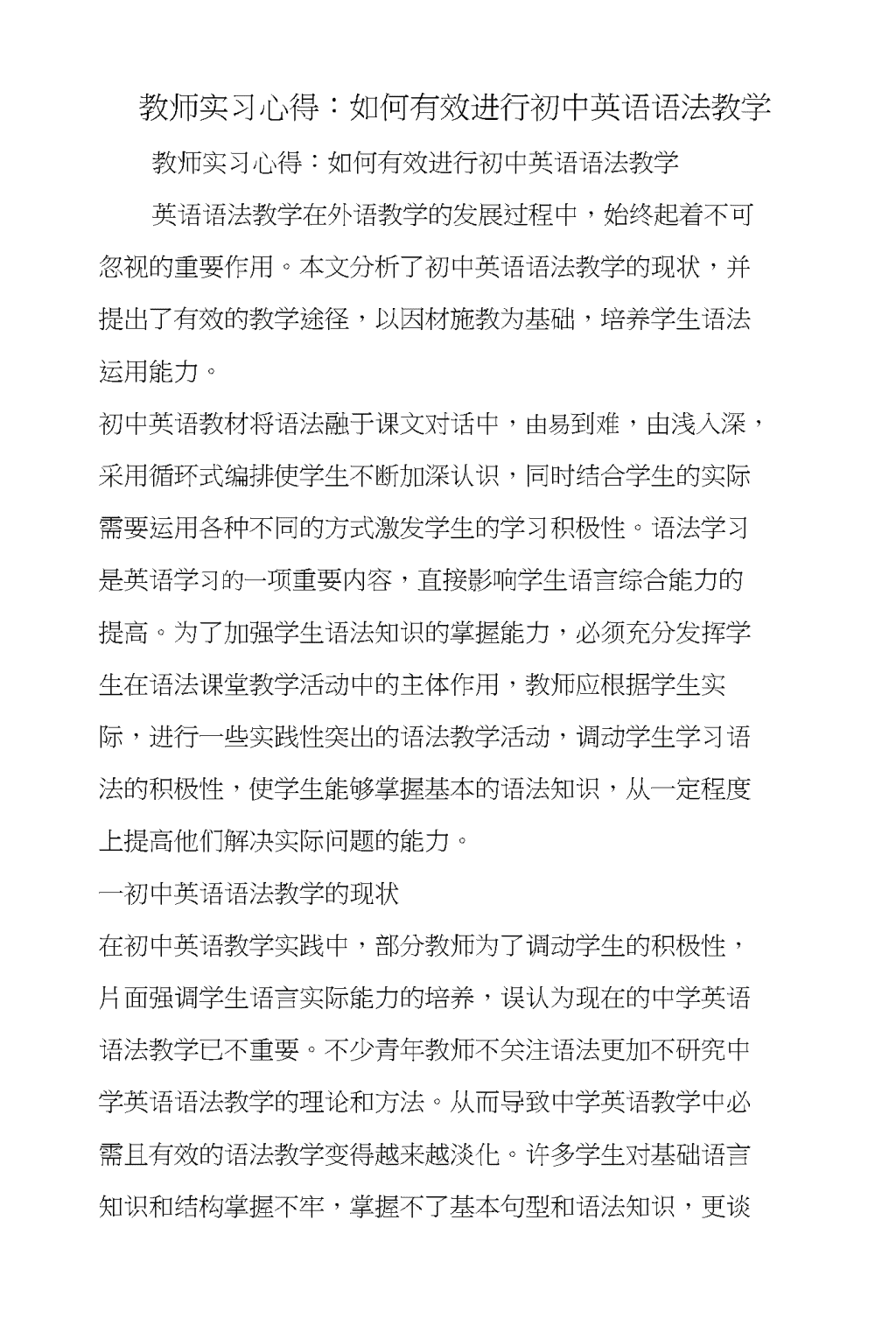 教师实习心得：如何有效进行初中英语语法教学

教师实习心得：如何有效进行初中英语语法教学

英语语法教学在外语教学的发展过程中，始终起着不可忽视的重要作用。本文分析了初中英语语法教学的现状，并提出了有效的教学途径，以因材施教为基础，培养学生语法运用能力。

初中英语教材将语法融于课文对话中，由易到难，由浅入深，采用循环式编排使学生不断加深认识，同时结合学生的实际需要运用各种不同的方式激发学生的学习积极性。语法学习是英语学习的一项重要内容，直接影响学生语言综合能力的提高。为了加强学生语法知识的掌握能力，必须充分发挥学生在语法课堂教学活动中的主体作用，教师应根据学生实际，进行一些实践性突出的语法教学活动，调动学生学习语法的积极性，使学生能够掌握基本的语法知识，从一定程度上提高他们解决实际问题的能力。

一初中英语语法教学的现状

在初中英语教学实践中，部分教师为了调动学生的积极性，片面强调学生语言实际能力的培养，误认为现在的中学英语语法教学已不重要。不少青年教师不关注语法更加不研究中学英语语法教学的理论和方法。从而导致中学英语教学中必需且有效的语法教学变得越来越淡化。许多学生对基础语言知识和结构掌握不牢，掌握不了基本句型和语法知识，更谈